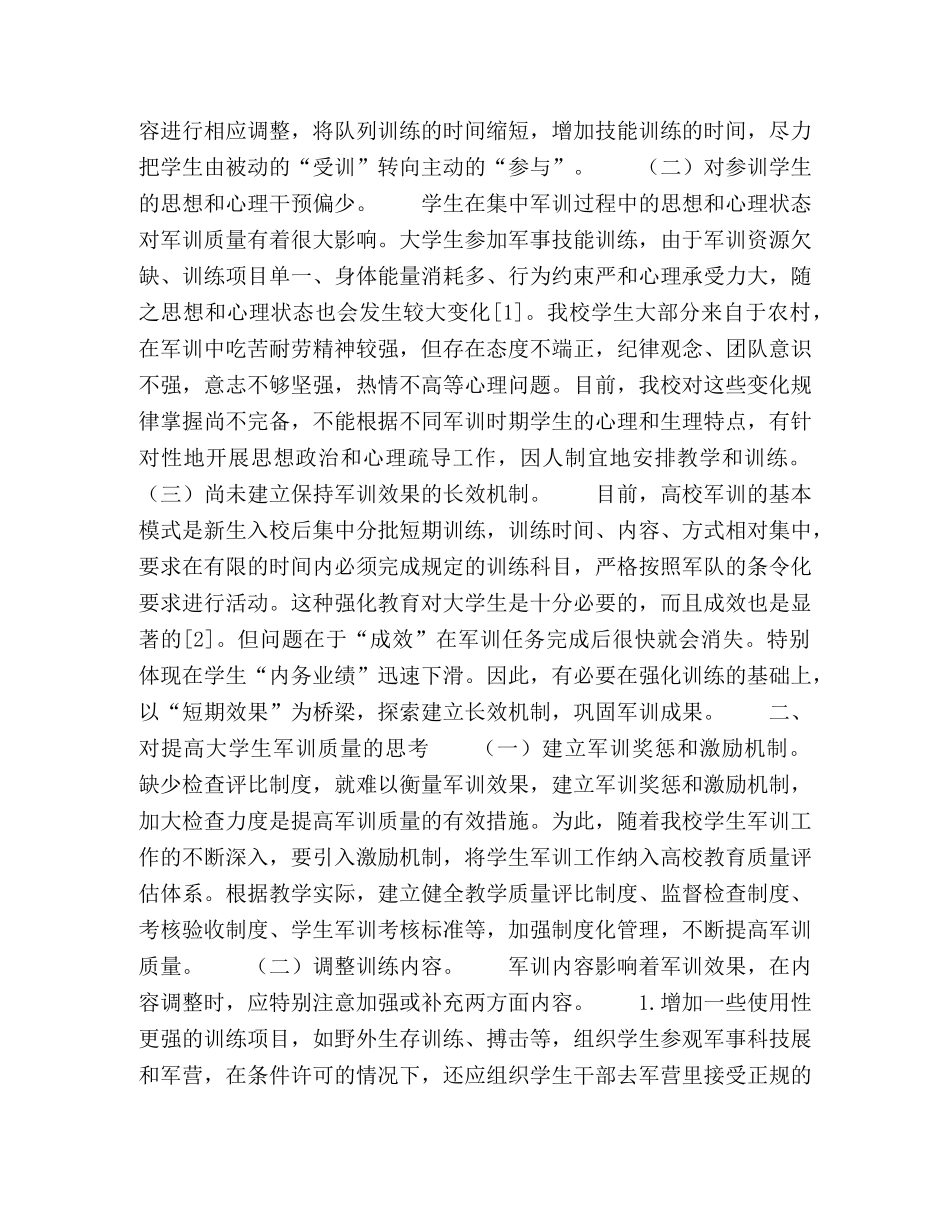 容进行相应调整，将队列训练的时间缩短，增加技能训练的时间，尽力把学生由被动的“受训”转向主动的“参与”。　　（二）对参训学生的思想和心理干预偏少。　　学生在集中军训过程中的思想和心理状态对军训质量有着很大影响。大学生参加军事技能训练，由于军训资源欠缺、训练项目单一、身体能量消耗多、行为约束严和心理承受力大，随之思想和心理状态也会发生较大变化[1]。我校学生大部分来自于农村，在军训中吃苦耐劳精神较强，但存在态度不端正，纪律观念、团队意识不强，意志不够坚强，热情不高等心理问题。目前，我校对这些变化规律掌握尚不完备，不能根据不同军训时期学生的心理和生理特点，有针对性地开展思想政治和心理疏导工作，因人制宜地安排教学和训练。（三）尚未建立保持军训效果的长效机制。　　目前，高校军训的基本模式是新生入校后集中分批短期训练，训练时间、内容、方式相对集中，要求在有限的时间内必须完成规定的训练科目，严格按照军队的条令化要求进行活动。这种强化教育对大学生是十分必要的，而且成效也是显著的[2]。但问题在于“成效”在军训任务完成后很快就会消失。特别体现在学生“内务业绩”迅速下滑。因此，有必要在强化训练的基础上，以“短期效果”为桥梁，探索建立长效机制，巩固军训成果。　　二、对提高大学生军训质量的思考　　（一）建立军训奖惩和激励机制。缺少检查评比制度，就难以衡量军训效果，建立军训奖惩和激励机制，加大检查力度是提高军训质量的有效措施。为此，随着我校学生军训工作的不断深入，要引入激励机制，将学生军训工作纳入高校教育质量评估体系。根据教学实际，建立健全教学质量评比制度、监督检查制度、考核验收制度、学生军训考核标准等，加强制度化管理，不断提高军训质量。　　（二）调整训练内容。　　军训内容影响着军训效果，在内容调整时，应特别注意加强或补充两方面内容。　　1.增加一些使用性更强的训练项目，如野外生存训练、搏击等，组织学生参观军事科技展和军营，在条件许可的情况下，还应组织学生干部去军营里接受正规的